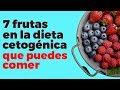 7 frutas en la dieta cetogénica que puedes comer